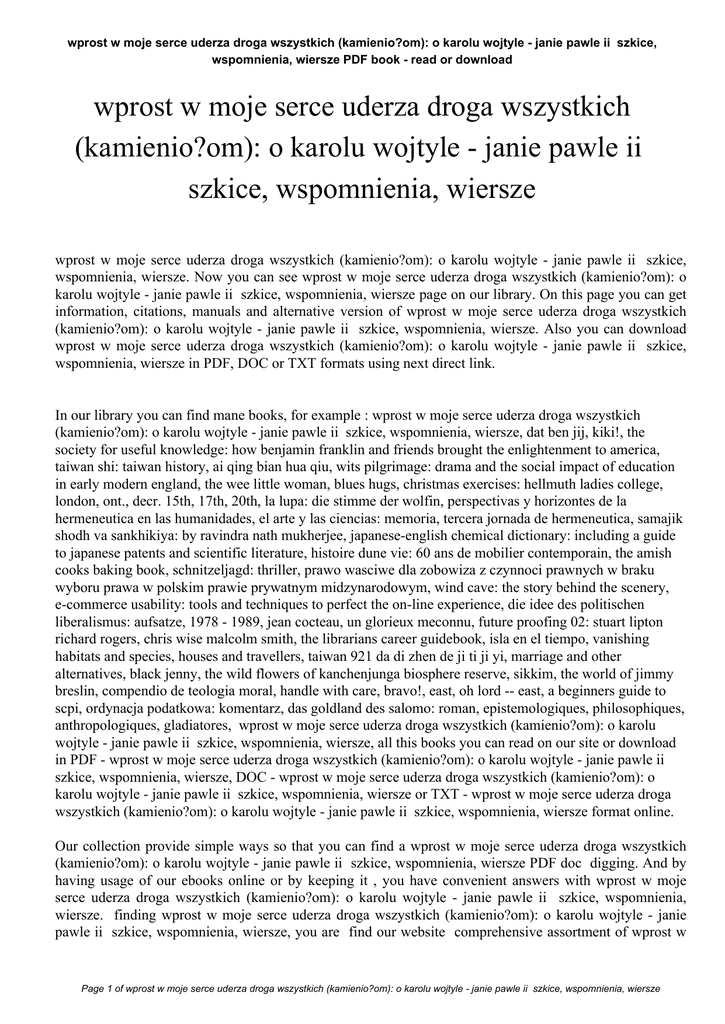 wprost w moje serce uderza droga wszystkich (kamienio?om): o karolu wojtyle - janie pawle ii szkice, wspomnienia, wiersze PDF book - read or download

wprost w moje serce uderza droga wszystkich (kamienio?om): o karolu wojtyle - janie pawle ii szkice, wspomnienia, wiersze

wprost w moje serce uderza droga wszystkich (kamienio?om): o karolu wojtyle - janie pawle ii szkice, wspomnienia, wiersze. Now you can see wprost w moje serce uderza droga wszystkich (kamienio?om): o karolu wojtyle - janie pawle ii szkice, wspomnienia, wiersze page on our library. On this page you can get information, citations, manuals and alternative version of wprost w moje serce uderza droga wszystkich (kamienio?om): o karolu wojtyle - janie pawle ii szkice, wspomnienia, wiersze. Also you can download wprost w moje serce uderza droga wszystkich (kamienio?om): o karolu wojtyle - janie pawle ii szkice, wspomnienia, wiersze in PDF, DOC or TXT formats using next direct link.

In our library you can find mane books, for example : wprost w moje serce uderza droga wszystkich (kamienio?om): o karolu wojtyle - janie pawle ii szkice, wspomnienia, wiersze, dat ben jij, kiki!, the society for useful knowledge: how benjamin franklin and friends brought the enlightenment to america, taiwan shi: taiwan history, ai qing bian hua qiu, wits pilgrimage: drama and the social impact of education in early modern england, the wee little woman, blues hugs, christmas exercises: hellmuth ladies college, london, ont., decr. 15th, 17th, 20th, la lupa: die stimme der wolfin, perspectivas y horizontes de la hermeneutica en las humanidades, el arte y las ciencias: memoria, tercera jornada de hermeneutica, samajik shodh va sankhikiya: by ravindra nath mukherjee, japanese-english chemical dictionary: including a guide to japanese patents and scientific literature, histoire dune vie: 60 ans de mobilier contemporain, the amish cooks baking book, schnitzeljagd: thriller, prawo wasciwe dla zobowiza z czynnoci prawnych w braku wyboru prawa w polskim prawie prywatnym midzynarodowym, wind cave: the story behind the scenery, e-commerce usability: tools and techniques to perfect the on-line experience, die idee des politischen liberalismus: aufsatze, 1978 - 1989, jean cocteau, un glorieux meconnu, future proofing 02: stuart lipton richard rogers, chris wise malcolm smith, the librarians career guidebook, isla en el tiempo, vanishing habitats and species, houses and travellers, taiwan 921 da di zhen de ji ti ji yi, marriage and other alternatives, black jenny, the wild flowers of kanchenjunga biosphere reserve, sikkim, the world of jimmy breslin, compendio de teologia moral, handle with care, bravo!, east, oh lord -- east, a beginners guide to scpi, ordynacja podatkowa: komentarz, das goldland des salomo: roman, epistemologiques, philosophiques, anthropologiques, gladiatores, wprost w moje serce uderza droga wszystkich (kamienio?om): o karolu wojtyle - janie pawle ii szkice, wspomnienia, wiersze, all this books you can read on our site or download in PDF - wprost w moje serce uderza droga wszystkich (kamienio?om): o karolu wojtyle - janie pawle ii szkice, wspomnienia, wiersze, DOC - wprost w moje serce uderza droga wszystkich (kamienio?om): o karolu wojtyle - janie pawle ii szkice, wspomnienia, wiersze or TXT - wprost w moje serce uderza droga wszystkich (kamienio?om): o karolu wojtyle - janie pawle ii szkice, wspomnienia, wiersze format online.

Our collection provide simple ways so that you can find a wprost w moje serce uderza droga wszystkich (kamienio?om): o karolu wojtyle - janie pawle ii szkice, wspomnienia, wiersze PDF doc digging. And by having usage of our ebooks online or by keeping it , you have convenient answers with wprost w moje serce uderza droga wszystkich (kamienio?om): o karolu wojtyle - janie pawle ii szkice, wspomnienia, wiersze. finding wprost w moje serce uderza droga wszystkich (kamienio?om): o karolu wojtyle - janie pawle ii szkice, wspomnienia, wiersze, you are find our website comprehensive assortment of wprost w

Page 1 of wprost w moje serce uderza droga wszystkich (kamienio?om): o karolu wojtyle - janie pawle ii szkice, wspomnienia, wiersze